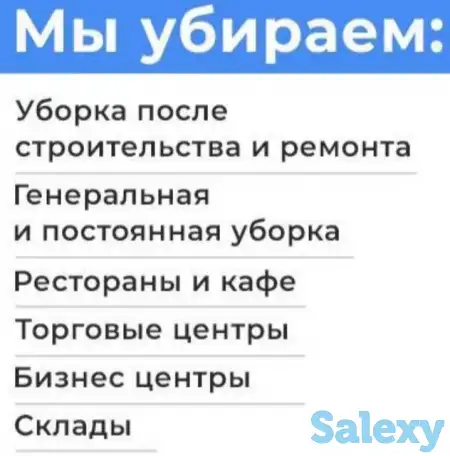 Мы убираем:

Уборка после строительства и ремонта

Генеральная и постоянная уборка

Рестораны и кафе

Торговые центры

Бизнес центры

Склады

Salexy